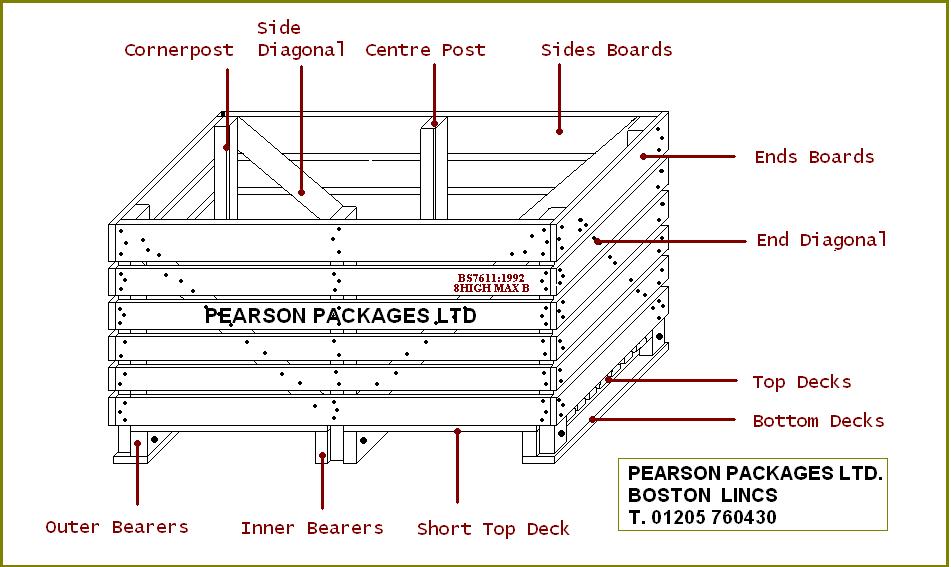 Cornerpost

Side Diagonal

Centre Post

Sides Boards

Ends Boards

End Diagonal

BS7611:1992
8HIGH MAX B

PEARSON PACKAGES LTD

Top Decks

Bottom Decks

Outer Bearers

Inner Bearers

Short Top Deck

PEARSON PACKAGES LTD.
BOSTON LINCS
T. 01205 760430